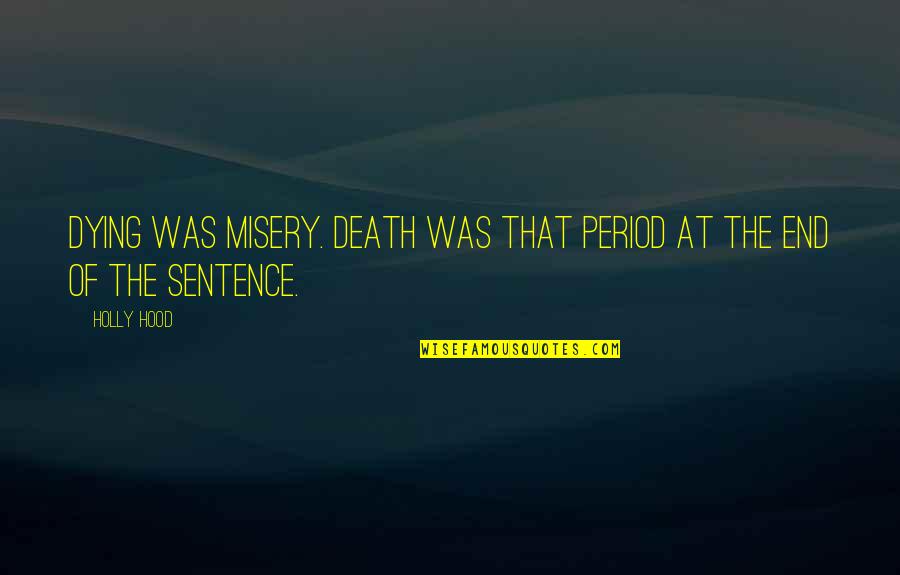 DYING WAS MISERY. DEATH WAS THAT PERIOD AT THE END OF THE SENTENCE.

HOLLY HOOD

WISEFAMOUSQUOTES.COM